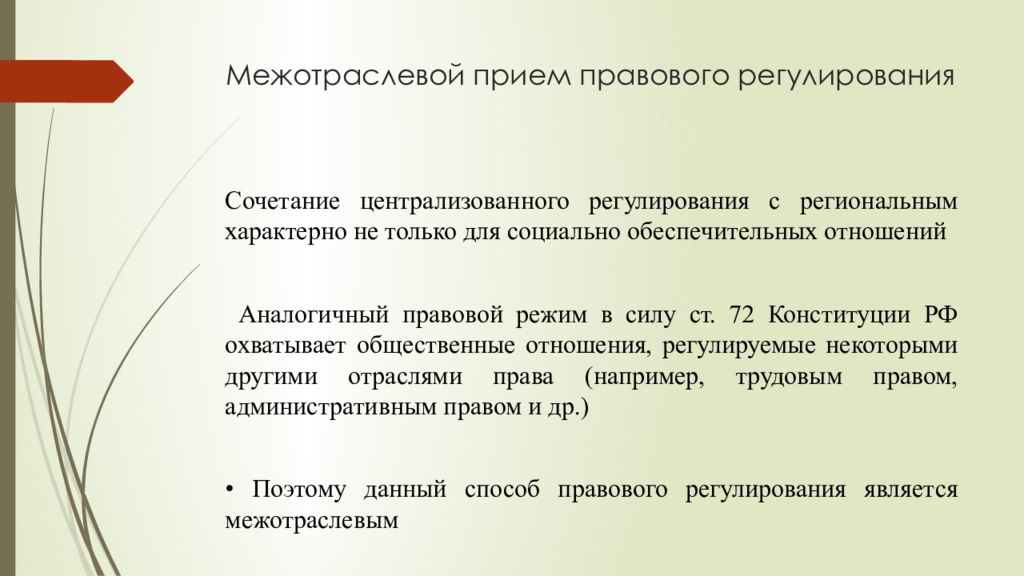 Межотраслевой прием правового регулирования

Сочетание централизованного регулирования с региональным характерно не только для социально обеспечительных отношений

Аналогичный правовой режим в силу ст. 72 Конституции РФ охватывает общественные отношения, регулируемые некоторыми другими отраслями права (например, трудовым правом, административным правом и др.)

• Поэтому данный способ правового регулирования является межотраслевым